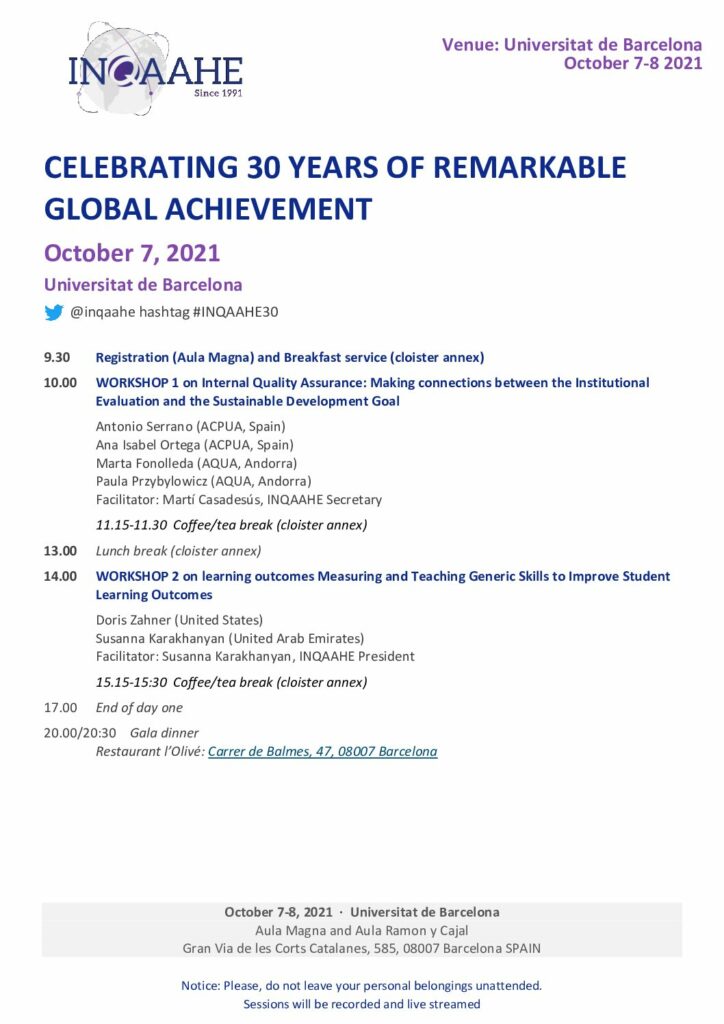 INQAAHE
Since 1991

Venue: Universitat de Barcelona
October 7-8 2021

CELEBRATING 30 YEARS OF REMARKABLE GLOBAL ACHIEVEMENT

October 7, 2021

Universitat de Barcelona

@inqaahe hashtag #INQAAHE30

9.30 Registration (Aula Magna) and Breakfast service (cloister annex)

10.00 WORKSHOP 1 on Internal Quality Assurance: Making connections between the Institutional Evaluation and the Sustainable Development Goal

Antonio Serrano (ACPUA, Spain)
Ana Isabel Ortega (ACPUA, Spain)
Marta Fonolleda (AQUA, Andorra)
Paula Przybylowicz (AQUA, Andorra)
Facilitator: Martí Casadesús, INQAAHE Secretary

11.15-11.30 Coffee/tea break (cloister annex)

13.00 Lunch break (cloister annex)

14.00 WORKSHOP 2 on learning outcomes Measuring and Teaching Generic Skills to Improve Student Learning Outcomes

Doris Zahner (United States)
Susanna Karakhanyan (United Arab Emirates)
Facilitator: Susanna Karakhanyan, INQAAHE President

15.15-15:30 Coffee/tea break (cloister annex)

17.00 End of day one

20.00/20:30 Gala dinner
Restaurant l'Olivé: Carrer de Balmes, 47, 08007 Barcelona

October 7-8, 2021 · Universitat de Barcelona
Aula Magna and Aula Ramon y Cajal
Gran Via de les Corts Catalanes, 585, 08007 Barcelona SPAIN

Notice: Please, do not leave your personal belongings unattended.
Sessions will be recorded and live streamed